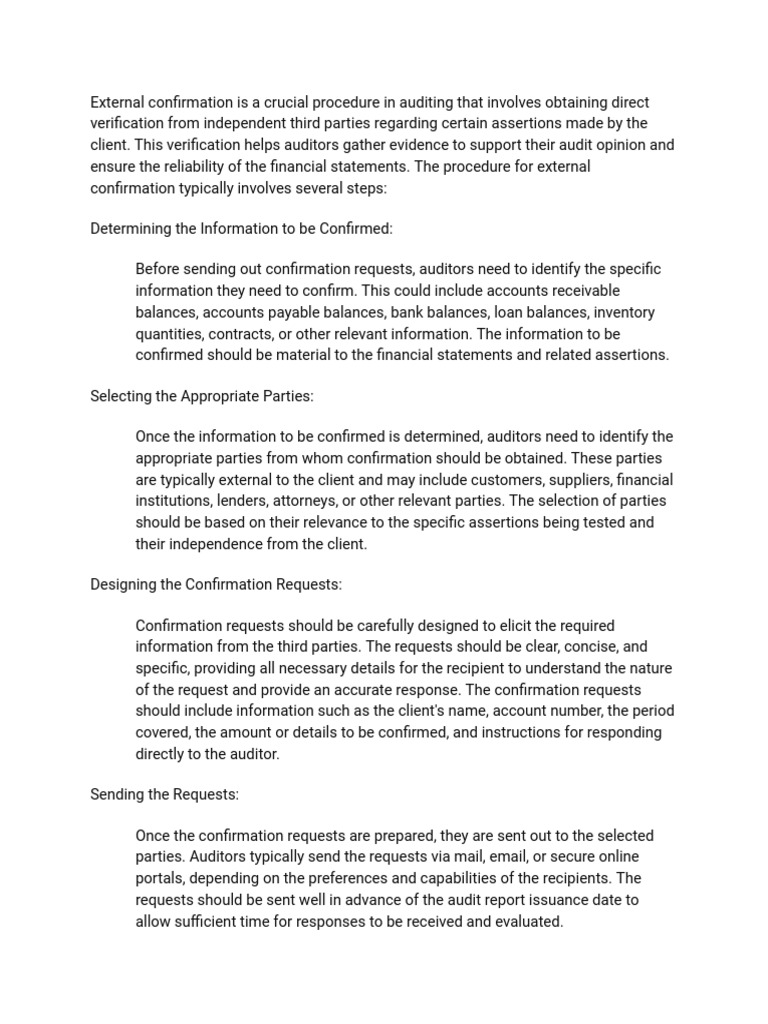 External confirmation is a crucial procedure in auditing that involves obtaining direct verification from independent third parties regarding certain assertions made by the client. This verification helps auditors gather evidence to support their audit opinion and ensure the reliability of the financial statements. The procedure for external confirmation typically involves several steps:

Determining the Information to be Confirmed:

Before sending out confirmation requests, auditors need to identify the specific information they need to confirm. This could include accounts receivable balances, accounts payable balances, bank balances, loan balances, inventory quantities, contracts, or other relevant information. The information to be confirmed should be material to the financial statements and related assertions.

Selecting the Appropriate Parties:

Once the information to be confirmed is determined, auditors need to identify the appropriate parties from whom confirmation should be obtained. These parties are typically external to the client and may include customers, suppliers, financial institutions, lenders, attorneys, or other relevant parties. The selection of parties should be based on their relevance to the specific assertions being tested and their independence from the client.

Designing the Confirmation Requests:

Confirmation requests should be carefully designed to elicit the required information from the third parties. The requests should be clear, concise, and specific, providing all necessary details for the recipient to understand the nature of the request and provide an accurate response. The confirmation requests should include information such as the client's name, account number, the period covered, the amount or details to be confirmed, and instructions for responding directly to the auditor.

Sending the Requests:

Once the confirmation requests are prepared, they are sent out to the selected parties. Auditors typically send the requests via mail, email, or secure online portals, depending on the preferences and capabilities of the recipients. The requests should be sent well in advance of the audit report issuance date to allow sufficient time for responses to be received and evaluated.